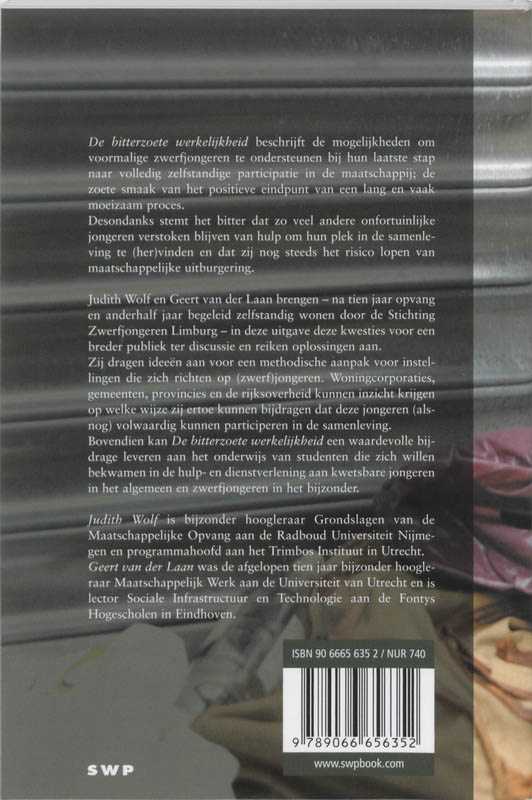 De bitterzoete werkelijkheid beschrijft de mogelijkheden om voormalige zwerfjongeren te ondersteunen bij hun laatste stap naar volledig zelfstandige participatie in de maatschappij; de zoete smaak van het positieve eindpunt van een lang en vaak moeizaam proces.

Desondanks stemt het bitter dat zo veel andere onfortuinlijke jongeren verstoken blijven van hulp om hun plek in de samenleving te (her)vinden en dat zij nog steeds het risico lopen van maatschappelijke uitburgering.

Judith Wolf en Geert van der Laan brengen – na tien jaar opvang en anderhalf jaar begeleid zelfstandig wonen door de Stichting Zwerfjongeren Limburg – in deze uitgave deze kwesties voor een breder publiek ter discussie en reiken oplossingen aan.

Zij dragen ideeën aan voor een methodische aanpak voor instellingen die zich richten op (zwerf)jongeren. Woningcorporaties, gemeenten, provincies en de rijksoverheid kunnen inzicht krijgen op welke wijze zij ertoe kunnen bijdragen dat deze jongeren (alsnog) volwaardig kunnen participeren in de samenleving.

Bovendien kan De bitterzoete werkelijkheid een waardevolle bijdrage leveren aan het onderwijs van studenten die zich willen bekwamen in de hulp- en dienstverlening aan kwetsbare jongeren in het algemeen en zwerfjongeren in het bijzonder.

Judith Wolf is bijzonder hoogleraar Grondslagen van de Maatschappelijke Opvang aan de Radboud Universiteit Nijmegen en programmahoofd aan het Trimbos Instituut in Utrecht.

Geert van der Laan was de afgelopen tien jaar bijzonder hoogleraar Maatschappelijk Werk aan de Universiteit van Utrecht en is lector Sociale Infrastructuur en Technologie aan de Fontys Hogescholen in Eindhoven.

ISBN 90 6665 635 2 / NUR 740

9 789066 656352

www.swpbook.com

SWP